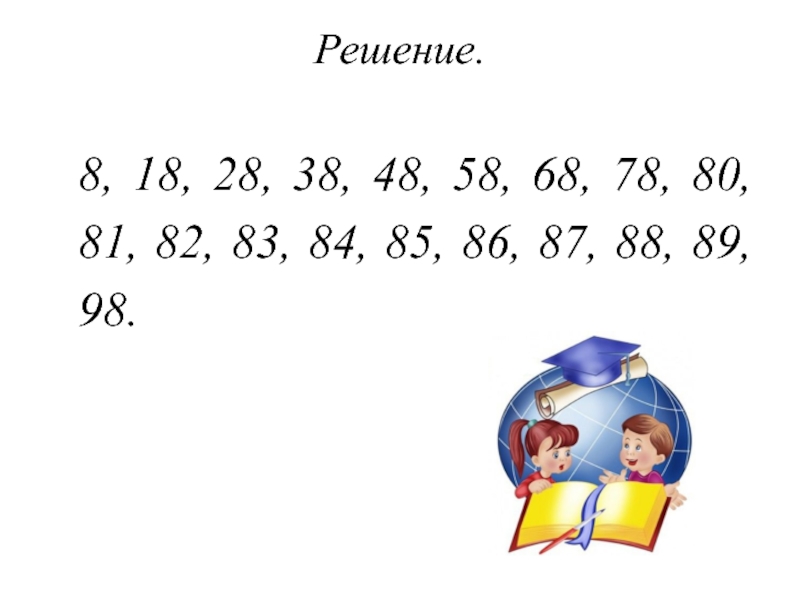 Решение.

8, 18, 28, 38, 48, 58, 68, 78, 80, 81, 82, 83, 84, 85, 86, 87, 88, 89, 98.